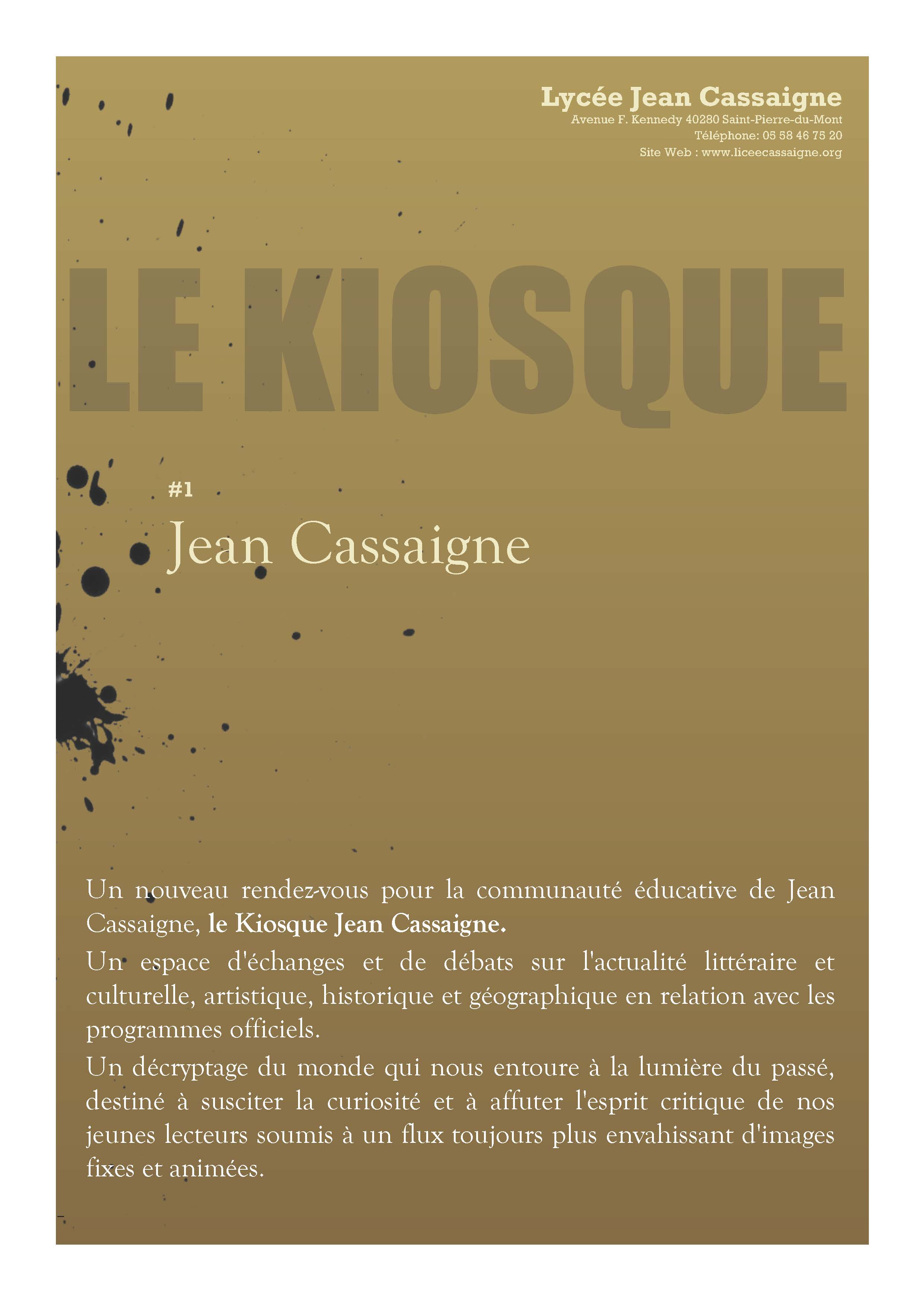 Lycée Jean Cassaigne
Avenue F. Kennedy 40280 Saint-Pierre-du-Mont
Téléphone: 05 58 46 75 20
Site Web : www.liceecassaigne.org

LE KIOSQUE

#1
Jean Cassaigne

Un nouveau rendez-vous pour la communauté éducative de Jean Cassaigne, le Kiosque Jean Cassaigne.

Un espace d'échanges et de débats sur l'actualité littéraire et culturelle, artistique, historique et géographique en relation avec les programmes officiels.

Un décryptage du monde qui nous entoure à la lumière du passé, destiné à susciter la curiosité et à affuter l'esprit critique de nos jeunes lecteurs soumis à un flux toujours plus envahissant d'images fixes et animées.